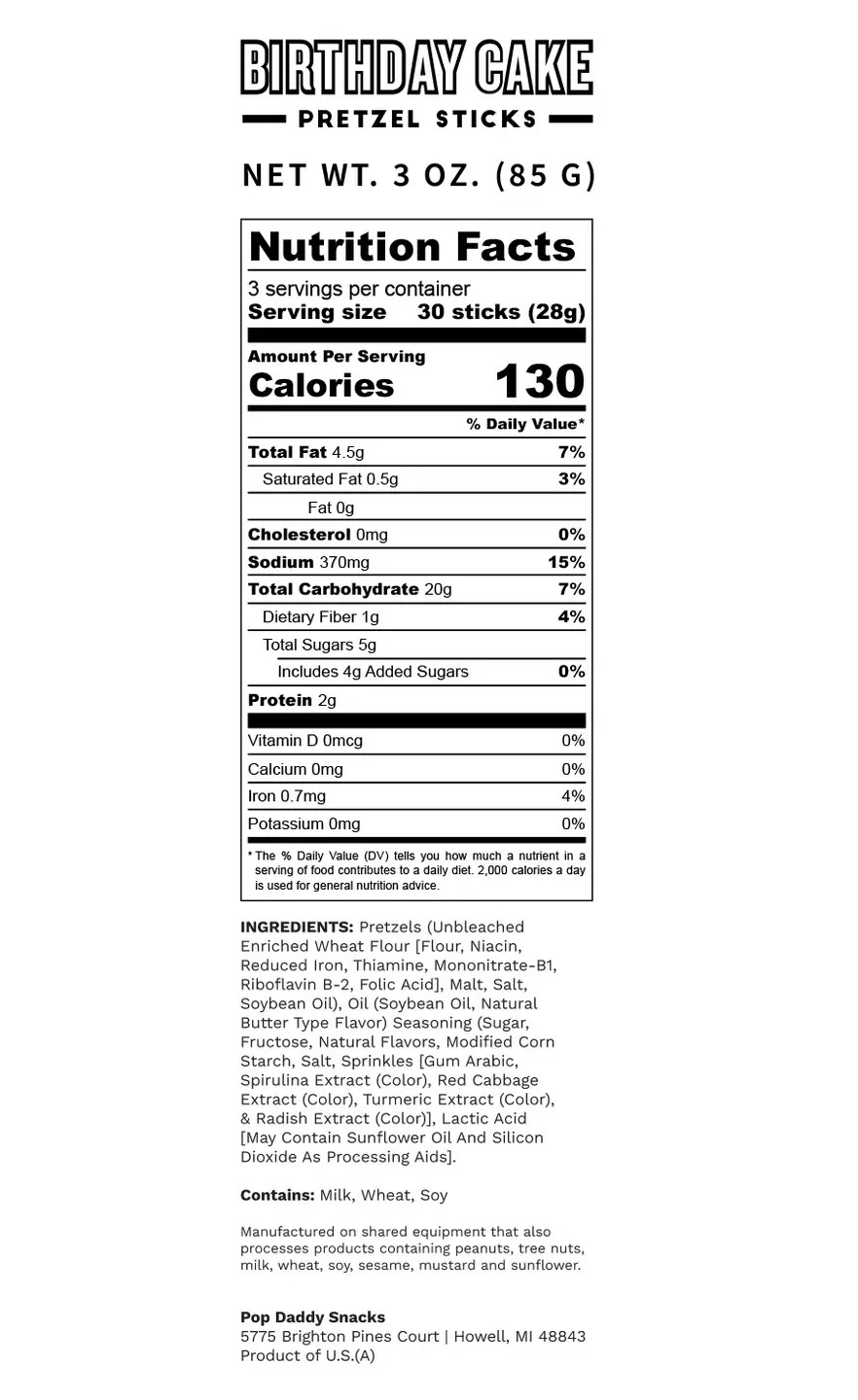 BIRTHDAY CAKE

PRETZEL STICKS

NET WT. 3 OZ. (85 G)

Nutrition Facts

3 servings per container
Serving size 30 sticks (28g)

Amount Per Serving
Calories 130

% Daily Value*

Total Fat 4.5g 7%
Saturated Fat 0.5g 3%
Fat 0g
Cholesterol 0mg 0%
Sodium 370mg 15%
Total Carbohydrate 20g 7%
Dietary Fiber 1g 4%
Total Sugars 5g
Includes 4g Added Sugars 0%
Protein 2g

Vitamin D 0mcg 0%
Calcium 0mg 0%
Iron 0.7mg 4%
Potassium 0mg 0%

* The % Daily Value (DV) tells you how much a nutrient in a serving of food contributes to a daily diet. 2,000 calories a day is used for general nutrition advice.

INGREDIENTS: Pretzels (Unbleached Enriched Wheat Flour [Flour, Niacin, Reduced Iron, Thiamine, Mononitrate-B1, Riboflavin B-2, Folic Acid], Malt, Salt, Soybean Oil), Oil (Soybean Oil, Natural Butter Type Flavor) Seasoning (Sugar, Fructose, Natural Flavors, Modified Corn Starch, Salt, Sprinkles [Gum Arabic, Spirulina Extract (Color), Red Cabbage Extract (Color), Turmeric Extract (Color), & Radish Extract (Color)], Lactic Acid [May Contain Sunflower Oil And Silicon Dioxide As Processing Aids].

Contains: Milk, Wheat, Soy

Manufactured on shared equipment that also processes products containing peanuts, tree nuts, milk, wheat, soy, sesame, mustard and sunflower.

Pop Daddy Snacks
5775 Brighton Pines Court | Howell, MI 48843
Product of U.S.(A)